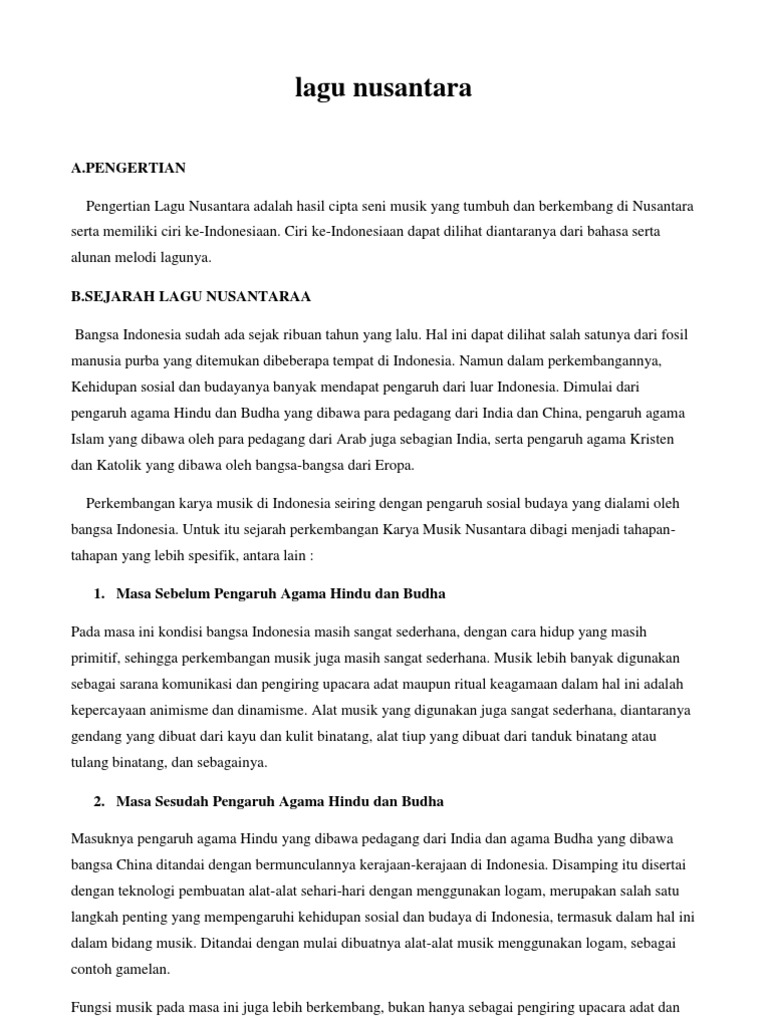 lagu nusantara

A.PENGERTIAN

Pengertian Lagu Nusantara adalah hasil cipta seni musik yang tumbuh dan berkembang di Nusantara serta memiliki ciri ke-Indonesiaan. Ciri ke-Indonesiaan dapat dilihat diantaranya dari bahasa serta alunan melodi lagunya.

B.SEJARAH LAGU NUSANTARAA

Bangsa Indonesia sudah ada sejak ribuan tahun yang lalu. Hal ini dapat dilihat salah satunya dari fosil manusia purba yang ditemukan dibeberapa tempat di Indonesia. Namun dalam perkembangannya, Kehidupan sosial dan budayanya banyak mendapat pengaruh dari luar Indonesia. Dimulai dari pengaruh agama Hindu dan Budha yang dibawa para pedagang dari India dan China, pengaruh agama Islam yang dibawa oleh para pedagang dari Arab juga sebagian India, serta pengaruh agama Kristen dan Katolik yang dibawa oleh bangsa-bangsa dari Eropa.

Perkembangan karya musik di Indonesia seiring dengan pengaruh sosial budaya yang dialami oleh bangsa Indonesia. Untuk itu sejarah perkembangan Karya Musik Nusantara dibagi menjadi tahapan-tahapan yang lebih spesifik, antara lain :

1. Masa Sebelum Pengaruh Agama Hindu dan Budha

Pada masa ini kondisi bangsa Indonesia masih sangat sederhana, dengan cara hidup yang masih primitif, sehingga perkembangan musik juga masih sangat sederhana. Musik lebih banyak digunakan sebagai sarana komunikasi dan pengiring upacara adat maupun ritual keagamaan dalam hal ini adalah kepercayaan animisme dan dinamisme. Alat musik yang digunakan juga sangat sederhana, diantaranya gendang yang dibuat dari kayu dan kulit binatang, alat tiup yang dibuat dari tanduk binatang atau tulang binatang, dan sebagainya.

2. Masa Sesudah Pengaruh Agama Hindu dan Budha

Masuknya pengaruh agama Hindu yang dibawa pedagang dari India dan agama Budha yang dibawa bangsa China ditandai dengan bermunculannya kerajaan-kerajaan di Indonesia. Disamping itu disertai dengan teknologi pembuatan alat-alat sehari-hari dengan menggunakan logam, merupakan salah satu langkah penting yang mempengaruhi kehidupan sosial dan budaya di Indonesia, termasuk dalam hal ini dalam bidang musik. Ditandai dengan mulai dibuatnya alat-alat musik menggunakan logam, sebagai contoh gamelan.

Fungsi musik pada masa ini juga lebih berkembang, bukan hanya sebagai pengiring upacara adat dan